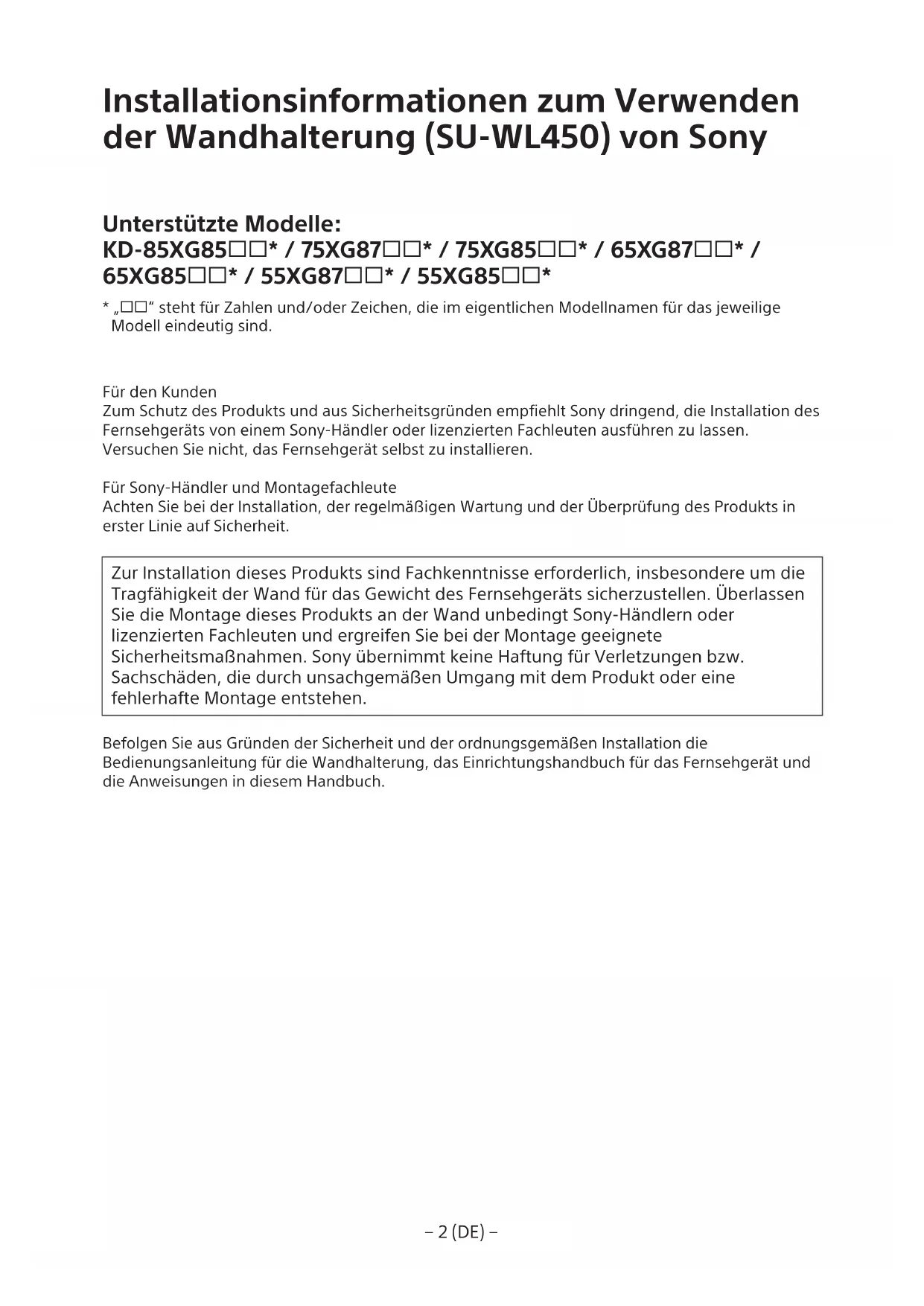 Installationsinformationen zum Verwenden der Wandhalterung (SU-WL450) von Sony

Unterstützte Modelle:
KD-85XG85□□* / 75XG87□□* / 75XG85□□* / 65XG87□□* / 65XG85□□* / 55XG87□□* / 55XG85□□*

* „□□“ steht für Zahlen und/oder Zeichen, die im eigentlichen Modellnamen für das jeweilige Modell eindeutig sind.

Für den Kunden
Zum Schutz des Produkts und aus Sicherheitsgründen empfiehlt Sony dringend, die Installation des Fernsehgeräts von einem Sony-Händler oder lizenzierten Fachleuten ausführen zu lassen. Versuchen Sie nicht, das Fernsehgerät selbst zu installieren.

Für Sony-Händler und Montagefachleute
Achten Sie bei der Installation, der regelmäßigen Wartung und der Überprüfung des Produkts in erster Linie auf Sicherheit.

Zur Installation dieses Produkts sind Fachkenntnisse erforderlich, insbesondere um die Tragfähigkeit der Wand für das Gewicht des Fernsehgeräts sicherzustellen. Überlassen Sie die Montage dieses Produkts an der Wand unbedingt Sony-Händlern oder lizenzierten Fachleuten und ergreifen Sie bei der Montage geeignete Sicherheitsmaßnahmen. Sony übernimmt keine Haftung für Verletzungen bzw. Sachschäden, die durch unsachgemäßen Umgang mit dem Produkt oder eine fehlerhafte Montage entstehen.

Befolgen Sie aus Gründen der Sicherheit und der ordnungsgemäßen Installation die Bedienungsanleitung für die Wandhalterung, das Einrichtungshandbuch für das Fernsehgerät und die Anweisungen in diesem Handbuch.

– 2 (DE) –